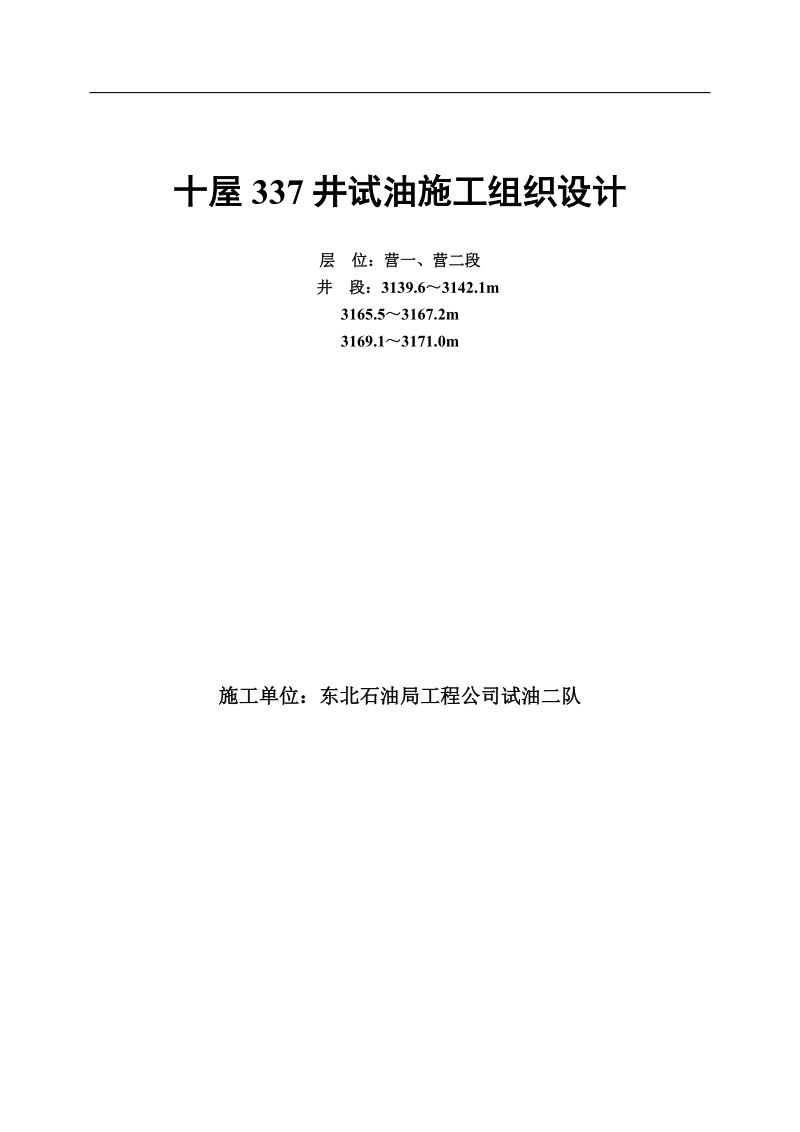 十屋 337 井试油施工组织设计

层　位：营一、营二段
井　段：3139.6～3142.1m
3165.5～3167.2m
3169.1～3171.0m

施工单位：东北石油局工程公司试油二队